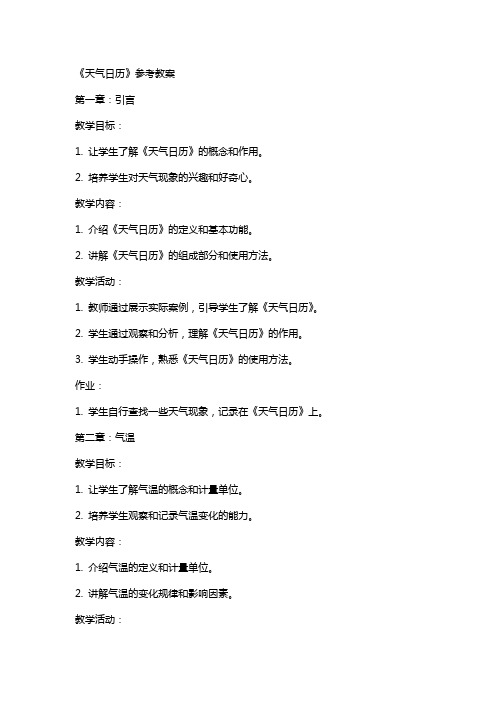 《天气日历》参考教案

第一章：引言

教学目标：

1. 让学生了解《天气日历》的概念和作用。

2. 培养学生对天气现象的兴趣和好奇心。

教学内容：

1. 介绍《天气日历》的定义和基本功能。

2. 讲解《天气日历》的组成部分和使用方法。

教学活动：

1. 教师通过展示实际案例，引导学生了解《天气日历》。

2. 学生通过观察和分析，理解《天气日历》的作用。

3. 学生动手操作，熟悉《天气日历》的使用方法。

作业：

1. 学生自行查找一些天气现象，记录在《天气日历》上。

第二章：气温

教学目标：

1. 让学生了解气温的概念和计量单位。

2. 培养学生观察和记录气温变化的能力。

教学内容：

1. 介绍气温的定义和计量单位。

2. 讲解气温的变化规律和影响因素。

教学活动：